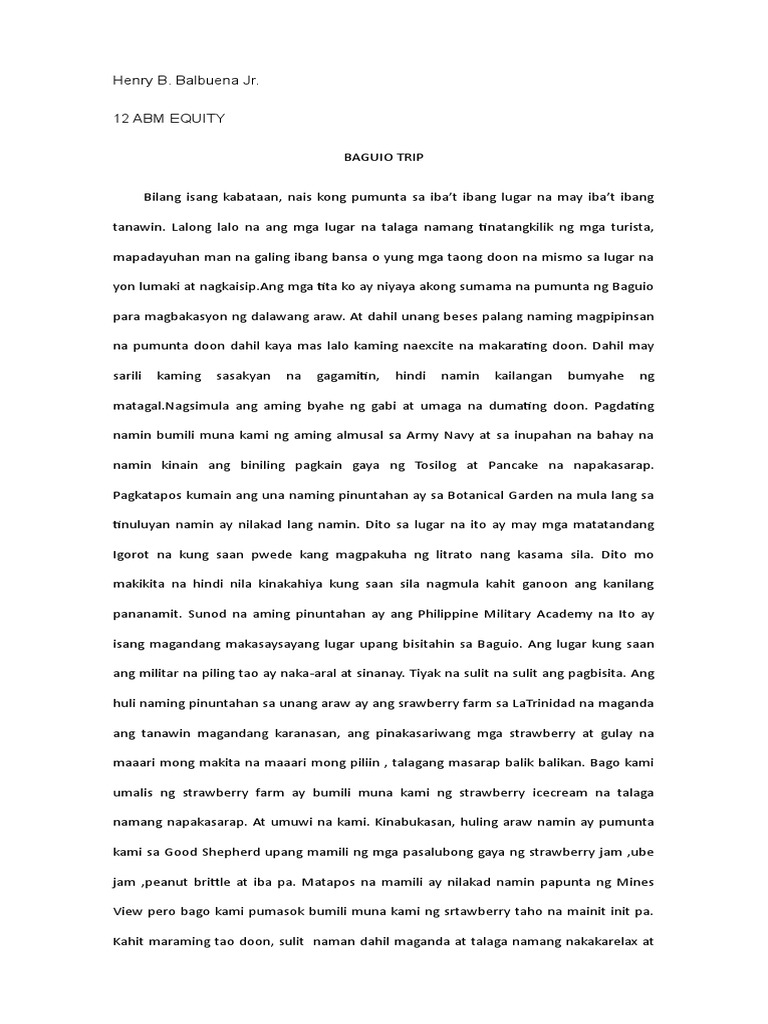 Henry B. Balbuena Jr.

12 ABM EQUITY

BAGUIO TRIP

Bilang isang kabataan, nais kong pumunta sa iba't ibang lugar na may iba't ibang tanawin. Lalong lalo na ang mga lugar na talaga namang tinatangkilik ng mga turista, mapadayuhan man na galing ibang bansa o yung mga taong doon na mismo sa lugar na yon lumaki at nagkaisip.Ang mga tita ko ay niyaya akong sumama na pumunta ng Baguio para magbakasyon ng dalawang araw. At dahil unang beses palang naming magpipinsan na pumunta doon dahil kaya mas lalo kaming naexcite na makarating doon. Dahil may sarili kaming sasakyan na gagamitin, hindi namin kailangan bumyahe ng matagal.Nagsimula ang aming byahe ng gabi at umaga na dumating doon. Pagdating namin bumili muna kami ng aming almusal sa Army Navy at sa inupahan na bahay na namin kinain ang biniling pagkain gaya ng Tosilog at Pancake na napakasarap. Pagkatapos kumain ang una naming pinuntahan ay sa Botanical Garden na mula lang sa tinuluyan namin ay nilakad lang namin. Dito sa lugar na ito ay may mga matatandang Igorot na kung saan pwede kang magpakuha ng litrato nang kasama sila. Dito mo makikita na hindi nila kinakahiya kung saan sila nagmula kahit ganoon ang kanilang pananamit. Sunod na aming pinuntahan ay ang Philippine Military Academy na Ito ay isang magandang makasaysayang lugar upang bisitahin sa Baguio. Ang lugar kung saan ang militar na piling tao ay naka-aral at sinanay. Tiyak na sulit na sulit ang pagbisita. Ang huli naming pinuntahan sa unang araw ay ang srawberry farm sa LaTrinidad na maganda ang tanawin magandang karanasan, ang pinakasariwang mga strawberry at gulay na maaari mong makita na maaari mong piliin , talagang masarap balik balikan. Bago kami umalis ng strawberry farm ay bumili muna kami ng strawberry icecream na talaga namang napakasarap. At umuwi na kami. Kinabukasan, huling araw namin ay pumunta kami sa Good Shepherd upang mamili ng mga pasalubong gaya ng strawberry jam ,ube jam ,peanut brittle at iba pa. Matapos na mamili ay nilakad namin papunta ng Mines View pero bago kami pumasok bumili muna kami ng srtawberry taho na mainit init pa. Kahit maraming tao doon, sulit naman dahil maganda at talaga namang nakakarelax at